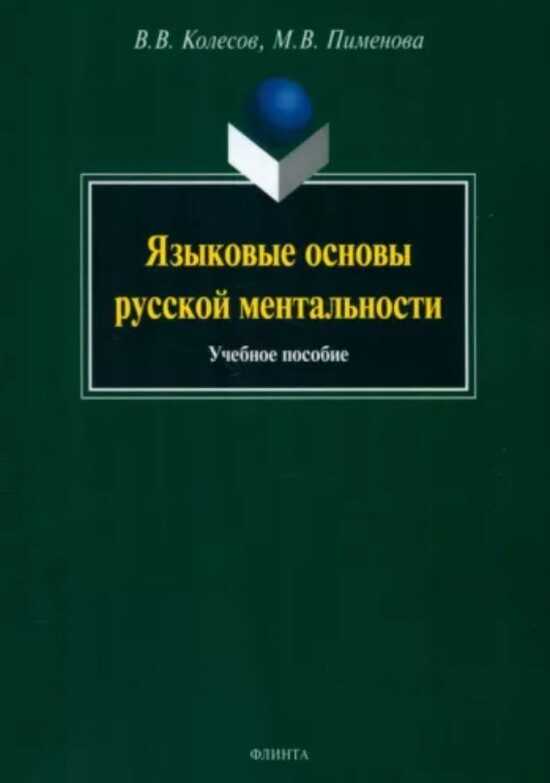 В.В. Колесов, М.В. Пименова

Языковые основы русской ментальности

Учебное пособие

ФЛИНТА